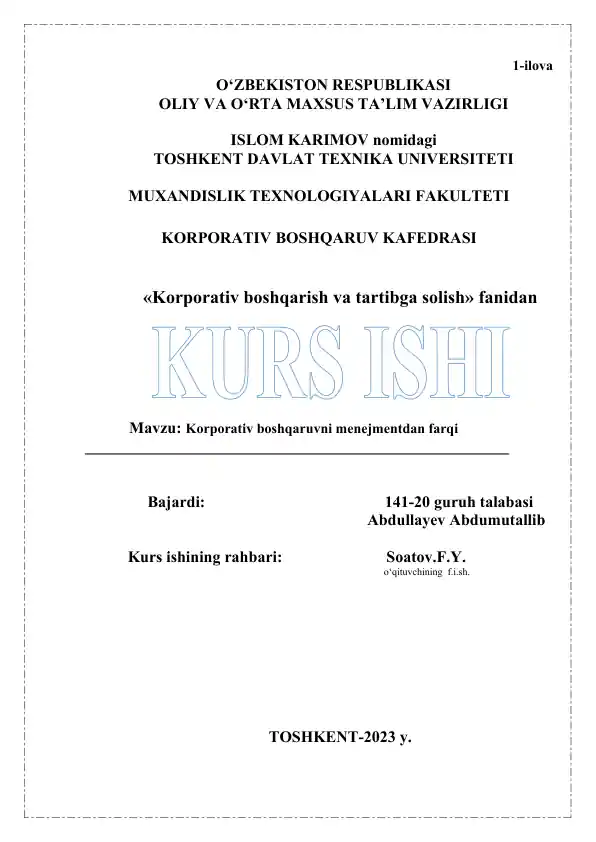 1-ilova

O‘ZBEKISTON RESPUBLIKASI
OLIY VA O‘RTA MAXSUS TA’LIM VAZIRLIGI

ISLOM KARIMOV nomidagi
TOSHKENT DAVLAT TEXNIKA UNIVERSITETI

MUXANDISLIK TEXNOLOGIYALARI FAKULTETI

KORPORATIV BOSHQARUV KAFEDRASI

«Korporativ boshqarish va tartibga solish» fanidan

KURS ISHI

Mavzu: Korporativ boshqaruvni menejmentdan farqi

Bajardi: 141-20 guruh talabasi Abdullayev Abdumutallib

Kurs ishining rahbari: Soatov.F.Y.
o‘qituvchining f.i.sh.

TOSHKENT-2023 y.